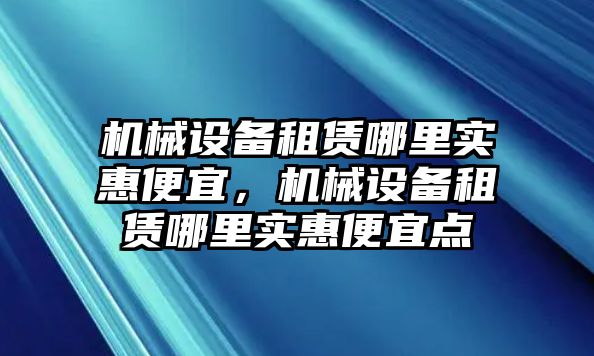 机械设备租赁哪里实惠便宜，机械设备租赁哪里实惠便宜点